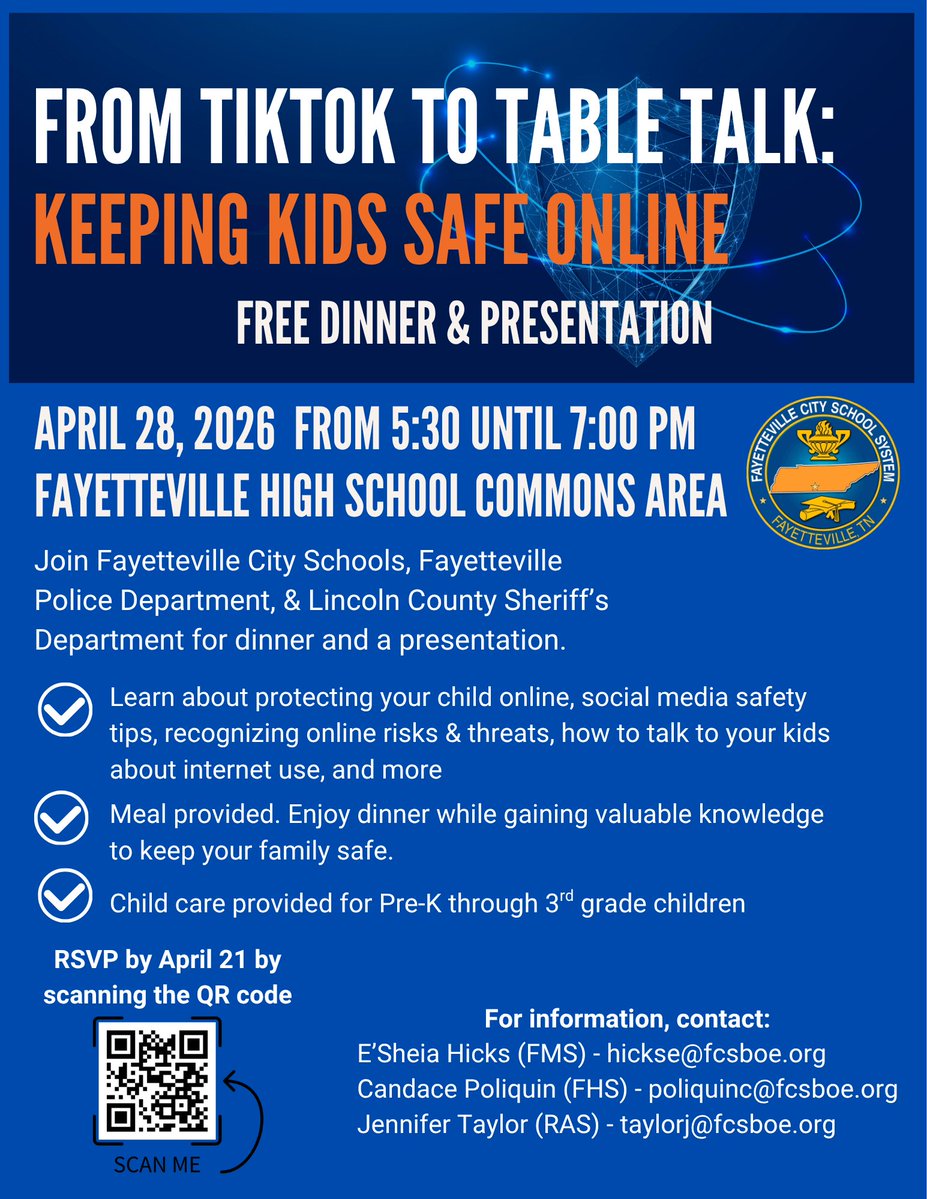 FROM TIKTOK TO TABLE TALK:
KEEPING KIDS SAFE ONLINE
FREE DINNER & PRESENTATION

APRIL 28, 2026 FROM 5:30 UNTIL 7:00 PM
FAYETTEVILLE HIGH SCHOOL COMMONS AREA

FAYETTEVILLE CITY SCHOOL SYSTEM
FAYETTEVILLE, TN

Join Fayetteville City Schools, Fayetteville Police Department, & Lincoln County Sheriff's Department for dinner and a presentation.

Learn about protecting your child online, social media safety tips, recognizing online risks & threats, how to talk to your kids about internet use, and more

Meal provided. Enjoy dinner while gaining valuable knowledge to keep your family safe.

Child care provided for Pre-K through 3$^{rd}$ grade children

RSVP by April 21 by scanning the QR code

SCAN ME

For information, contact:
E'Sheia Hicks (FMS) - hickse@fcsboe.org
Candace Poliquin (FHS) - poliquinc@fcsboe.org
Jennifer Taylor (RAS) - taylorj@fcsboe.org